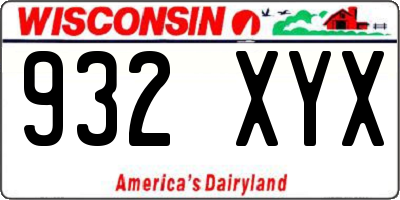 WISCONSIN

932 XYX

America's Dairyland